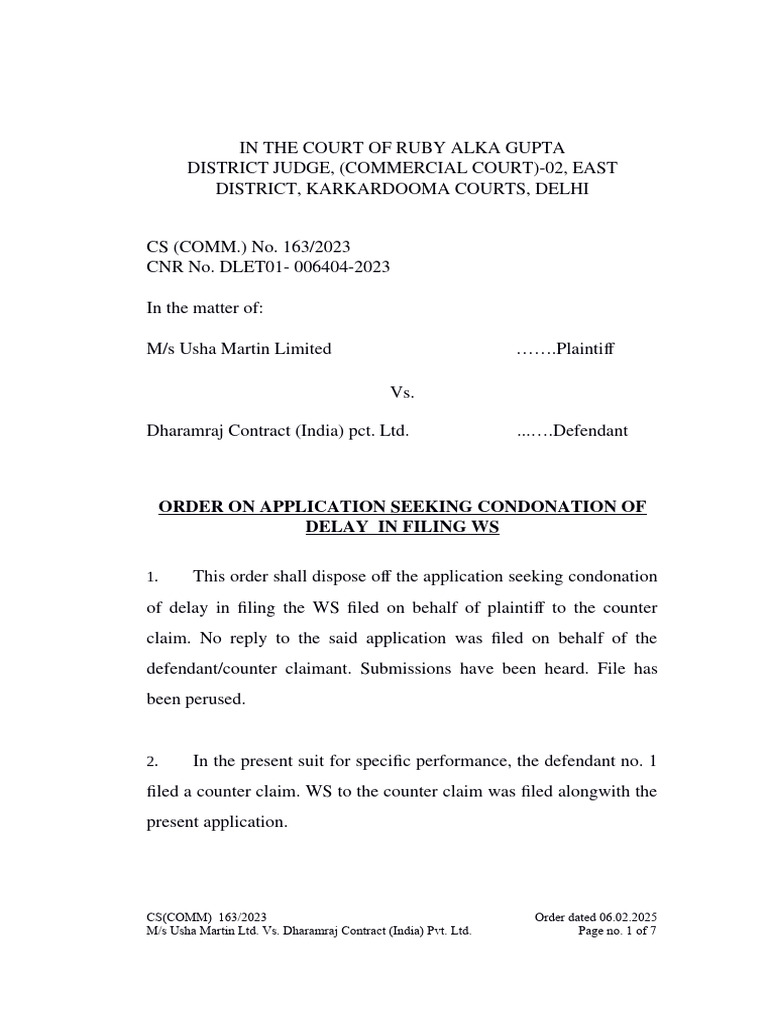 IN THE COURT OF RUBY ALKA GUPTA
DISTRICT JUDGE, (COMMERCIAL COURT)-02, EAST DISTRICT, KARKARDOOMA COURTS, DELHI

CS (COMM.) No. 163/2023
CNR No. DLET01- 006404-2023

In the matter of:

M/s Usha Martin Limited …….Plaintiff

Vs.

Dharamraj Contract (India) pct. Ltd. ...….Defendant

ORDER ON APPLICATION SEEKING CONDONATION OF DELAY IN FILING WS

1. This order shall dispose off the application seeking condonation of delay in filing the WS filed on behalf of plaintiff to the counter claim. No reply to the said application was filed on behalf of the defendant/counter claimant. Submissions have been heard. File has been perused.

2. In the present suit for specific performance, the defendant no. 1 filed a counter claim. WS to the counter claim was filed alongwith the present application.

CS(COMM) 163/2023
M/s Usha Martin Ltd. Vs. Dharamraj Contract (India) Pvt. Ltd.

Order dated 06.02.2025
Page no. 1 of 7